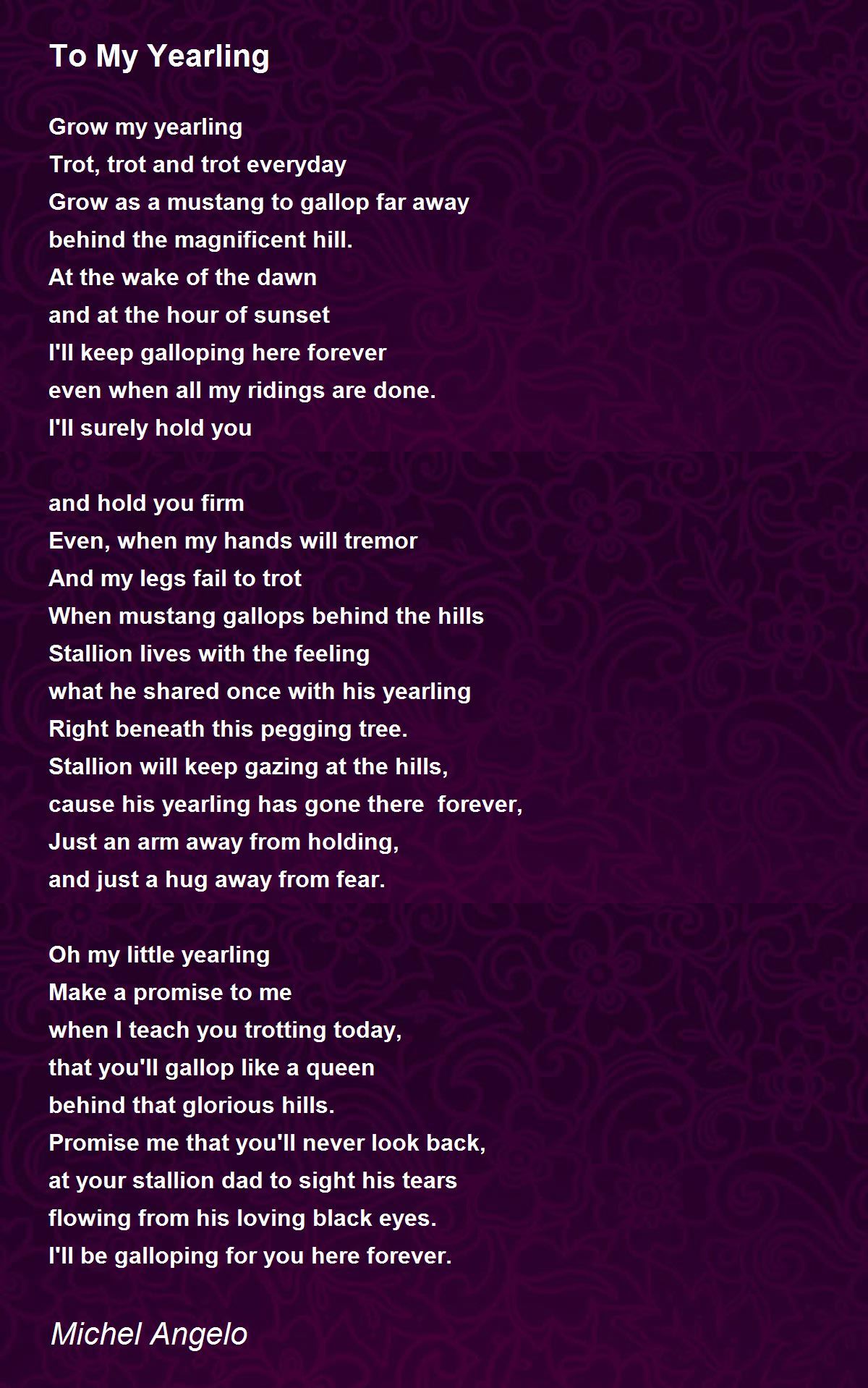 To My Yearling

Grow my yearling
Trot, trot and trot everyday
Grow as a mustang to gallop far away
behind the magnificent hill.
At the wake of the dawn
and at the hour of sunset
I'll keep galloping here forever
even when all my ridings are done.
I'll surely hold you

and hold you firm
Even, when my hands will tremor
And my legs fail to trot
When mustang gallops behind the hills
Stallion lives with the feeling
what he shared once with his yearling
Right beneath this pegging tree.
Stallion will keep gazing at the hills,
cause his yearling has gone there forever,
Just an arm away from holding,
and just a hug away from fear.

Oh my little yearling
Make a promise to me
when I teach you trotting today,
that you'll gallop like a queen
behind that glorious hills.
Promise me that you'll never look back,
at your stallion dad to sight his tears
flowing from his loving black eyes.
I'll be galloping for you here forever.

Michel Angelo